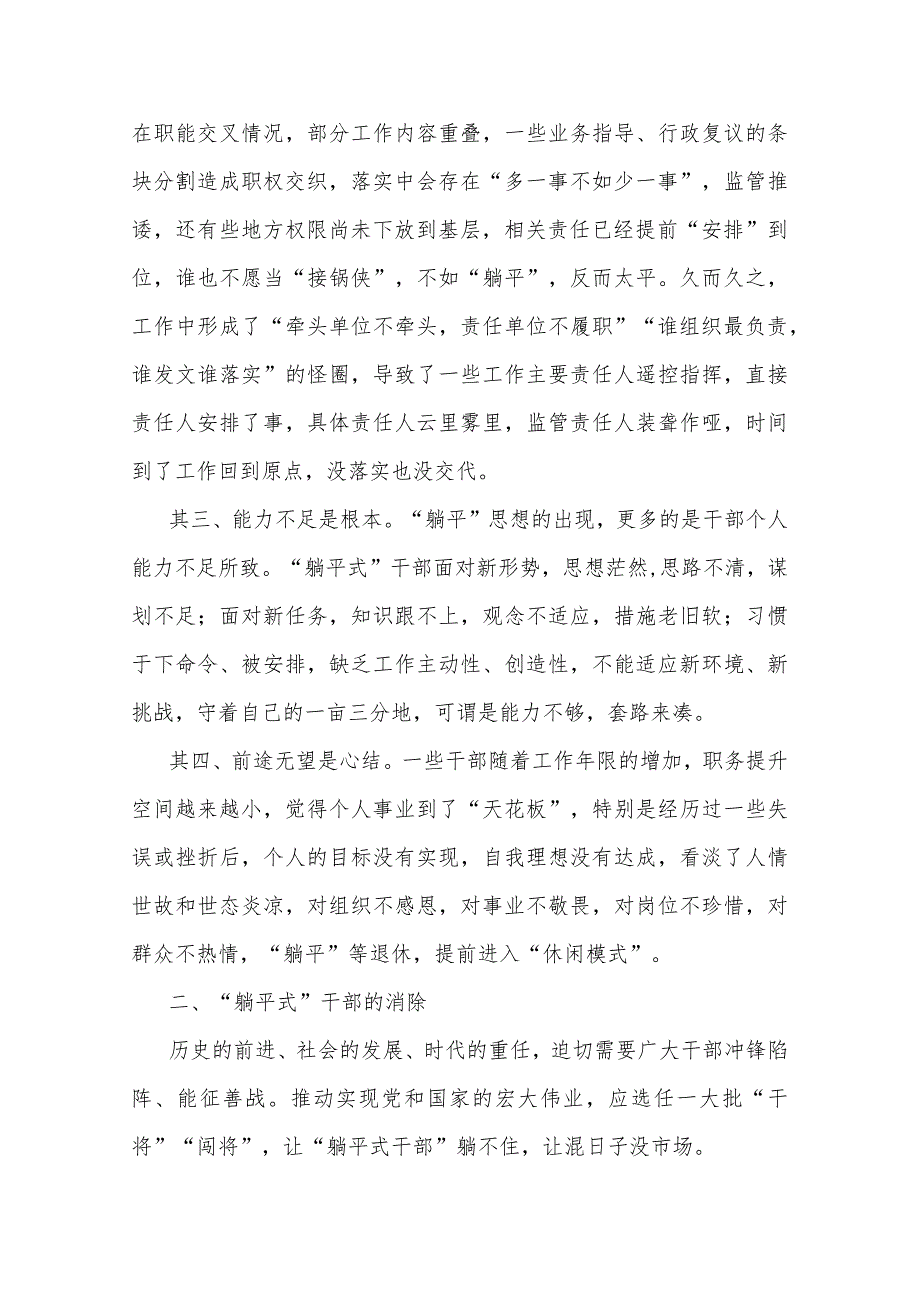 在职能交叉情况，部分工作内容重叠，一些业务指导、行政复议的条块分割造成职权交织，落实中会存在“多一事不如少一事”，监管推诿，还有些地方权限尚未下放到基层，相关责任已经提前“安排”到位，谁也不愿当“接锅侠”，不如“躺平”，反而太平。久而久之，工作中形成了“牵头单位不牵头，责任单位不履职”“谁组织最负责，谁发文谁落实”的怪圈，导致了一些工作主要责任人遥控指挥，直接责任人安排了事，具体责任人云里雾里，监管责任人装聋作哑，时间到了工作回到原点，没落实也没交代。

其三、能力不足是根本。“躺平”思想的出现，更多的是干部个人能力不足所致。“躺平式”干部面对新形势，思想茫然,思路不清，谋划不足；面对新任务，知识跟不上，观念不适应，措施老旧软；习惯于下命令、被安排，缺乏工作主动性、创造性，不能适应新环境、新挑战，守着自己的一亩三分地，可谓是能力不够，套路来凑。

其四、前途无望是心结。一些干部随着工作年限的增加，职务提升空间越来越小，觉得个人事业到了“天花板”，特别是经历过一些失误或挫折后，个人的目标没有实现，自我理想没有达成，看淡了人情世故和世态炎凉，对组织不感恩，对事业不敬畏，对岗位不珍惜，对群众不热情，“躺平”等退休，提前进入“休闲模式”。

二、“躺平式”干部的消除

历史的前进、社会的发展、时代的重任，迫切需要广大干部冲锋陷阵、能征善战。推动实现党和国家的宏大伟业，应选任一大批“干将”“闯将”，让“躺平式干部”躺不住，让混日子没市场。